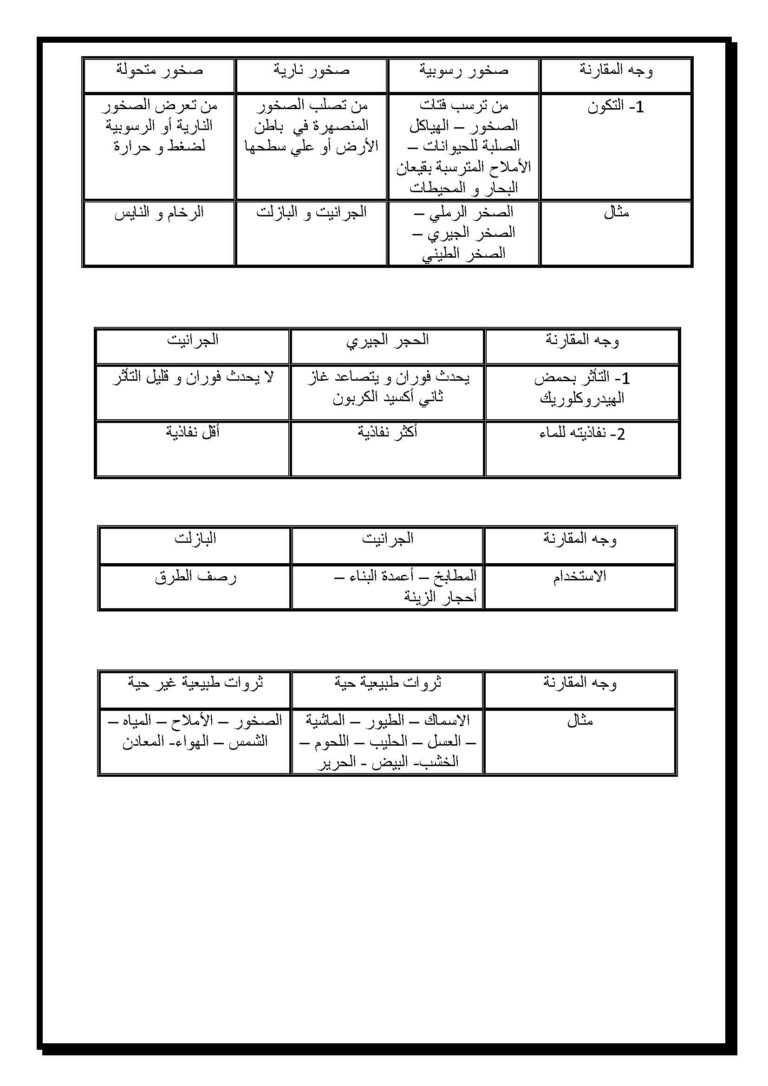 | وجه المقارنة | صخور رسوبية | صخور نارية | صخور متحولة |
|---|---|---|---|
| 1- التكون | من ترسب فتات الصخور – الهياكل الصلبة للحيوانات – الأملاح المترسبة بقيعان البحار و المحيطات | من تصلب الصخور المنصهرة في باطن الأرض أو علي سطحها | من تعرض الصخور النارية أو الرسوبية لضغط و حرارة |
| مثال | الصخر الرملي – الصخر الجيري – الصخر الطيني | الجرانيت و البازلت | الرخام و النايس |

| وجه المقارنة | الحجر الجيري | الجرانيت |
|---|---|---|
| 1- التأثر بحمض الهيدروكلوريك | يحدث فوران و يتصاعد غاز ثاني أكسيد الكربون | لا يحدث فوران و قليل التأثر |
| 2- نفاذيته للماء | أكثر نفاذية | أقل نفاذية |

| وجه المقارنة | الجرانيت | البازلت |
|---|---|---|
| الاستخدام | المطابخ – أعمدة البناء – أحجار الزينة | رصف الطرق |

| وجه المقارنة | ثروات طبيعية حية | ثروات طبيعية غير حية |
|---|---|---|
| مثال | الاسماك – الطيور – الماشية – العسل – الحليب – اللحوم – الخشب- البيض - الحرير | الصخور – الأملاح – المياه – الشمس – الهواء- المعادن |